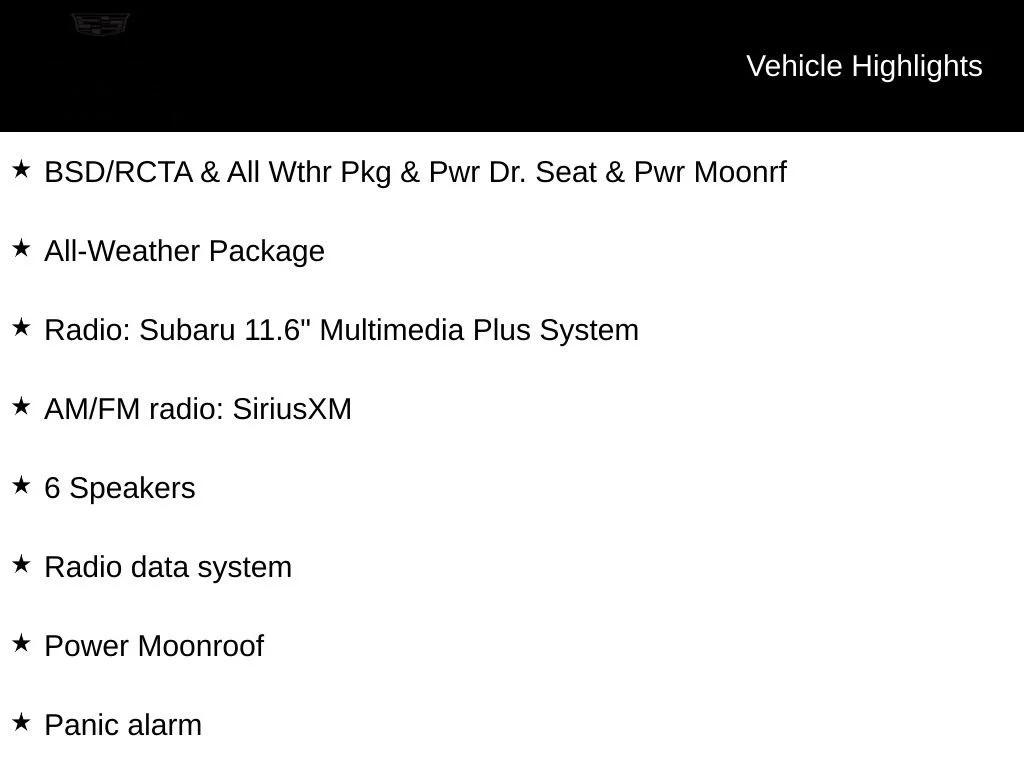 Vehicle Highlights

★ BSD/RCTA & All Wthr Pkg & Pwr Dr. Seat & Pwr Moonrf

★ All-Weather Package

★ Radio: Subaru 11.6" Multimedia Plus System

★ AM/FM radio: SiriusXM

★ 6 Speakers

★ Radio data system

★ Power Moonroof

★ Panic alarm